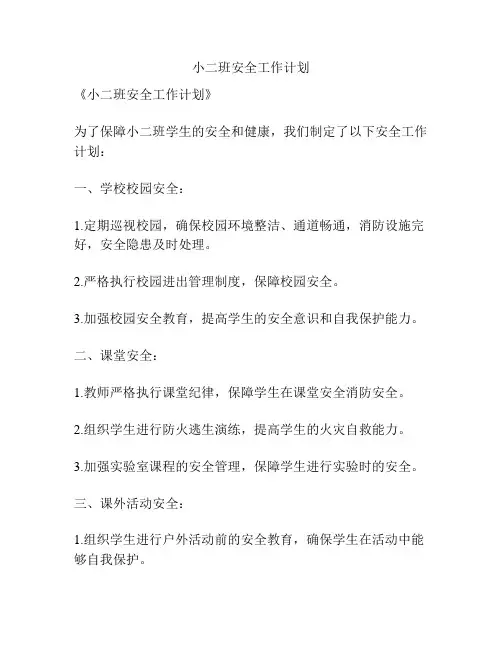 小二班安全工作计划

《小二班安全工作计划》

为了保障小二班学生的安全和健康，我们制定了以下安全工作计划：

一、学校校园安全：

1.定期巡视校园，确保校园环境整洁、通道畅通，消防设施完好，安全隐患及时处理。

2.严格执行校园进出管理制度，保障校园安全。

3.加强校园安全教育，提高学生的安全意识和自我保护能力。

二、课堂安全：

1.教师严格执行课堂纪律，保障学生在课堂安全消防安全。

2.组织学生进行防火逃生演练，提高学生的火灾自救能力。

3.加强实验室课程的安全管理，保障学生进行实验时的安全。

三、课外活动安全：

1.组织学生进行户外活动前的安全教育，确保学生在活动中能够自我保护。